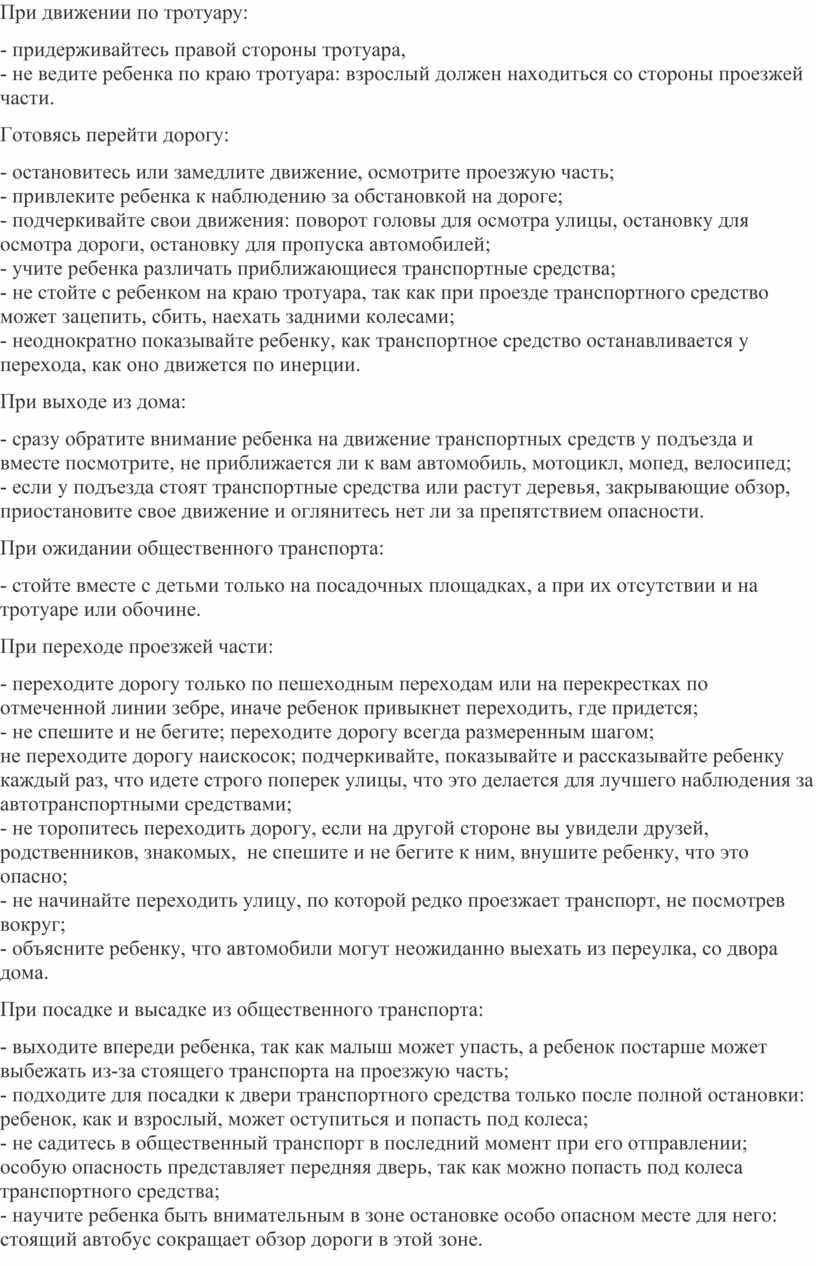 При движении по тротуару:

- придерживайтесь правой стороны тротуара,
- не ведите ребенка по краю тротуара: взрослый должен находиться со стороны проезжей части.

Готовясь перейти дорогу:

- остановитесь или замедлите движение, осмотрите проезжую часть;
- привлеките ребенка к наблюдению за обстановкой на дороге;
- подчеркивайте свои движения: поворот головы для осмотра улицы, остановку для осмотра дороги, остановку для пропуска автомобилей;
- учите ребенка различать приближающиеся транспортные средства;
- не стойте с ребенком на краю тротуара, так как при проезде транспортного средство может зацепить, сбить, наехать задними колесами;
- неоднократно показывайте ребенку, как транспортное средство останавливается у перехода, как оно движется по инерции.

При выходе из дома:

- сразу обратите внимание ребенка на движение транспортных средств у подъезда и вместе посмотрите, не приближается ли к вам автомобиль, мотоцикл, мопед, велосипед;
- если у подъезда стоят транспортные средства или растут деревья, закрывающие обзор, приостановите свое движение и оглянитесь нет ли за препятствием опасности.

При ожидании общественного транспорта:

- стойте вместе с детьми только на посадочных площадках, а при их отсутствии и на тротуаре или обочине.

При переходе проезжей части:

- переходите дорогу только по пешеходным переходам или на перекрестках по отмеченной линии зебре, иначе ребенок привыкнет переходить, где придется;
- не спешите и не бегите; переходите дорогу всегда размеренным шагом;
не переходите дорогу наискосок; подчеркивайте, показывайте и рассказывайте ребенку каждый раз, что идете строго поперек улицы, что это делается для лучшего наблюдения за автотранспортными средствами;
- не торопитесь переходить дорогу, если на другой стороне вы увидели друзей, родственников, знакомых, не спешите и не бегите к ним, внушите ребенку, что это опасно;
- не начинайте переходить улицу, по которой редко проезжает транспорт, не посмотрев вокруг;
- объясните ребенку, что автомобили могут неожиданно выехать из переулка, со двора дома.

При посадке и высадке из общественного транспорта:

- выходите впереди ребенка, так как малыш может упасть, а ребенок постарше может выбежать из-за стоящего транспорта на проезжую часть;
- подходите для посадки к двери транспортного средства только после полной остановки: ребенок, как и взрослый, может оступиться и попасть под колеса;
- не садитесь в общественный транспорт в последний момент при его отправлении; особую опасность представляет передняя дверь, так как можно попасть под колеса транспортного средства;
- научите ребенка быть внимательным в зоне остановке особо опасном месте для него: стоящий автобус сокращает обзор дороги в этой зоне.